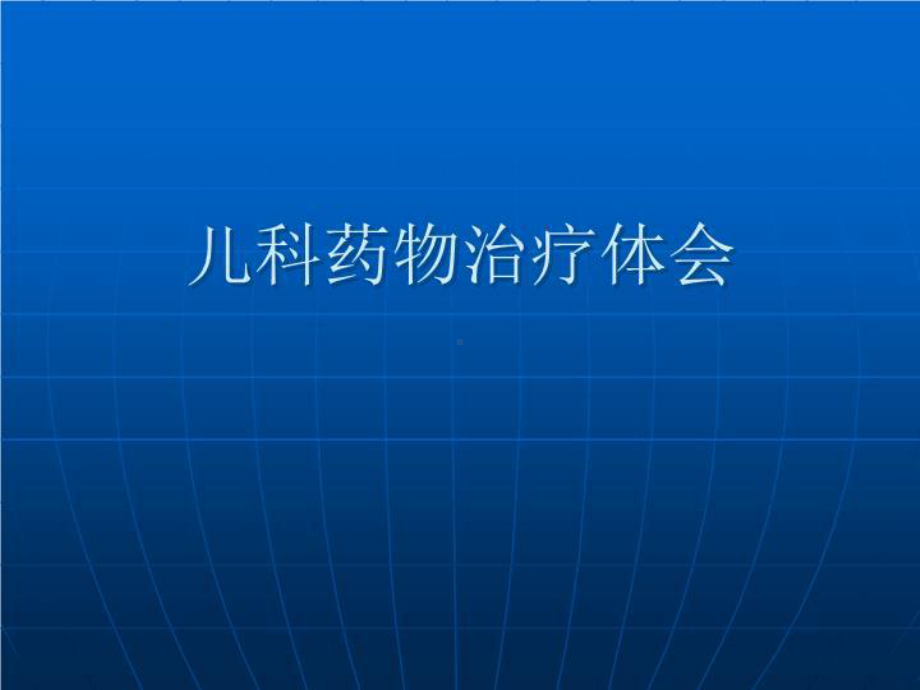 儿科药物治疗体会